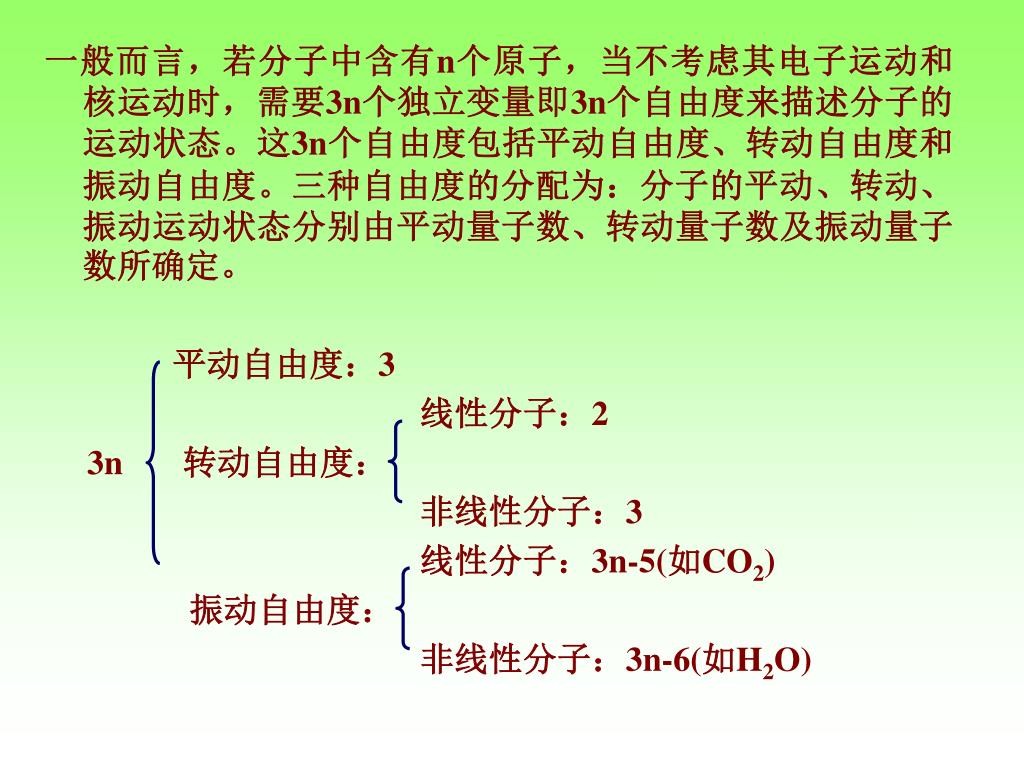 一般而言，若分子中含有n个原子，当不考虑其电子运动和核运动时，需要3n个独立变量即3n个自由度来描述分子的运动状态。这3n个自由度包括平动自由度、转动自由度和振动自由度。三种自由度的分配为：分子的平动、转动、振动运动状态分别由平动量子数、转动量子数及振动量子数所确定。

3n

平动自由度：3

转动自由度：

线性分子：2

非线性分子：3

振动自由度：

线性分子：3n-5(如$CO_2$)

非线性分子：3n-6(如$H_2O$)